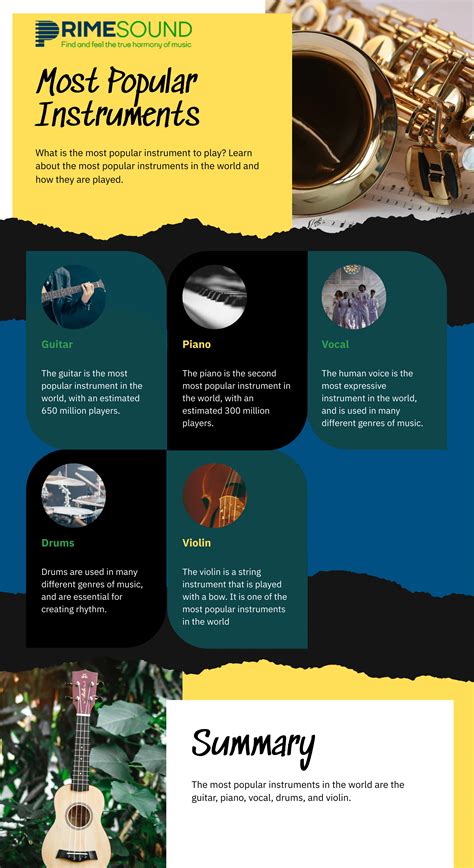 PRIMESOUND
Find and feel the true harmony of music

Most Popular Instruments

What is the most popular instrument to play? Learn about the most popular instruments in the world and how they are played.

Guitar

The guitar is the most popular instrument in the world, with an estimated 650 million players.

Piano

The piano is the second most popular instrument in the world, with an estimated 300 million players.

Vocal

The human voice is the most expressive instrument in the world, and is used in many different genres of music.

Drums

Drums are used in many different genres of music, and are essential for creating rhythm.

Violin

The violin is a string instrument that is played with a bow. It is one of the most popular instruments in the world

Summary

The most popular instruments in the world are the guitar, piano, vocal, drums, and violin.